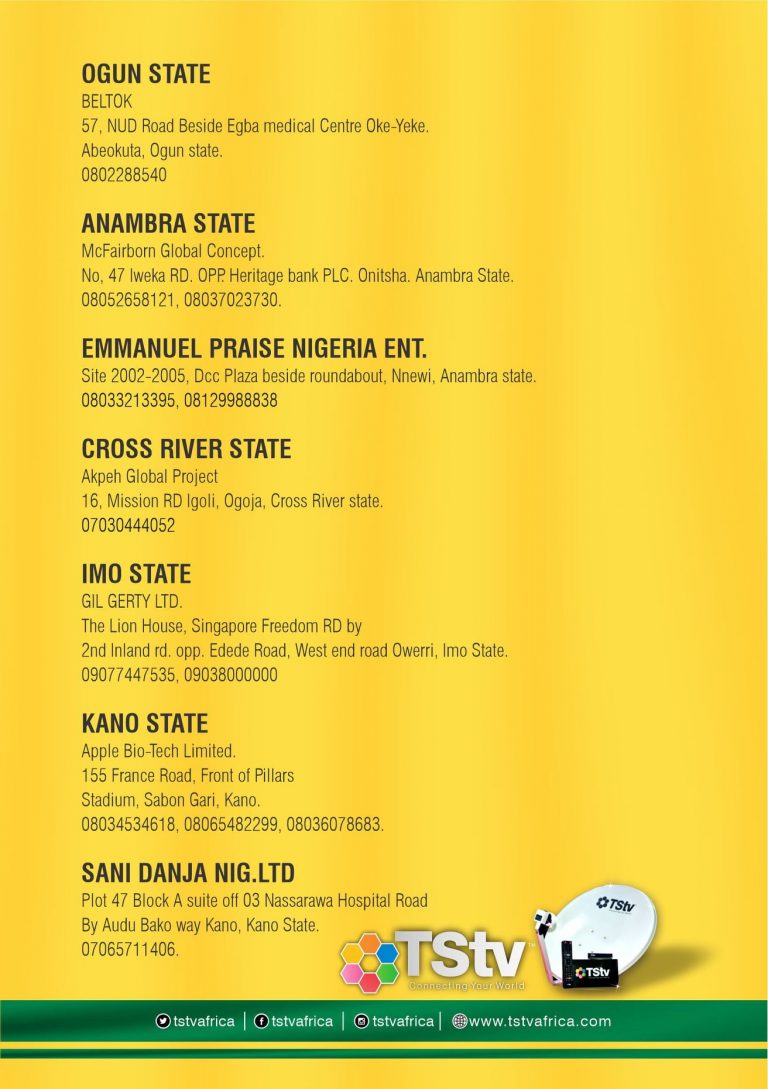 OGUN STATE
BELTOK
57, NUD Road Beside Egba medical Centre Oke-Yeke.
Abeokuta, Ogun state.
0802288540

ANAMBRA STATE
McFairborn Global Concept.
No, 47 Iweka RD. OPP. Heritage bank PLC. Onitsha. Anambra State.
08052658121, 08037023730.

EMMANUEL PRAISE NIGERIA ENT.
Site 2002-2005, Dcc Plaza beside roundabout, Nnewi, Anambra state.
08033213395, 08129988838

CROSS RIVER STATE
Akpeh Global Project
16, Mission RD Igoli, Ogoja, Cross River state.
07030444052

IMO STATE
GIL GERTY LTD.
The Lion House, Singapore Freedom RD by
2nd Inland rd. opp. Edede Road, West end road Owerri, Imo State.
09077447535, 09038000000

KANO STATE
Apple Bio-Tech Limited.
155 France Road, Front of Pillars
Stadium, Sabon Gari, Kano.
08034534618, 08065482299, 08036078683.

SANI DANJA NIG.LTD
Plot 47 Block A suite off 03 Nassarawa Hospital Road
By Audu Bako way Kano, Kano State.
07065711406.

TStv
Connecting Your World
TStv
TStv

tstvafrica | tstvafrica | tstvafrica | www.tstvafrica.com